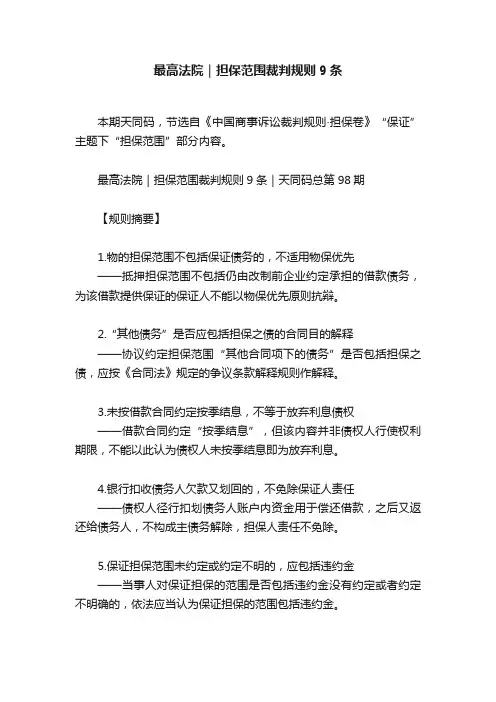 最高法院｜担保范围裁判规则 9 条

本期天同码，节选自《中国商事诉讼裁判规则·担保卷》“保证”主题下“担保范围”部分内容。

最高法院｜担保范围裁判规则 9 条｜天同码总第 98 期

【规则摘要】

1.物的担保范围不包括保证债务的，不适用物保优先
——抵押担保范围不包括仍由改制前企业约定承担的借款债务，为该借款提供保证的保证人不能以物保优先原则抗辩。

2.“其他债务”是否应包括担保之债的合同目的解释
——协议约定担保范围“其他合同项下的债务”是否包括担保之债，应按《合同法》规定的争议条款解释规则作解释。

3.未按借款合同约定按季结息，不等于放弃利息债权
——借款合同约定“按季结息”，但该内容并非债权人行使权利期限，不能以此认为债权人未按季结息即为放弃利息。

4.银行扣收债务人欠款又划回的，不免除保证人责任
——债权人径行扣划债务人账户内资金用于偿还借款，之后又返还给债务人，不构成主债务解除，担保人责任不免除。

5.保证担保范围未约定或约定不明的，应包括违约金
——当事人对保证担保的范围是否包括违约金没有约定或者约定不明确的，依法应当认为保证担保的范围包括违约金。